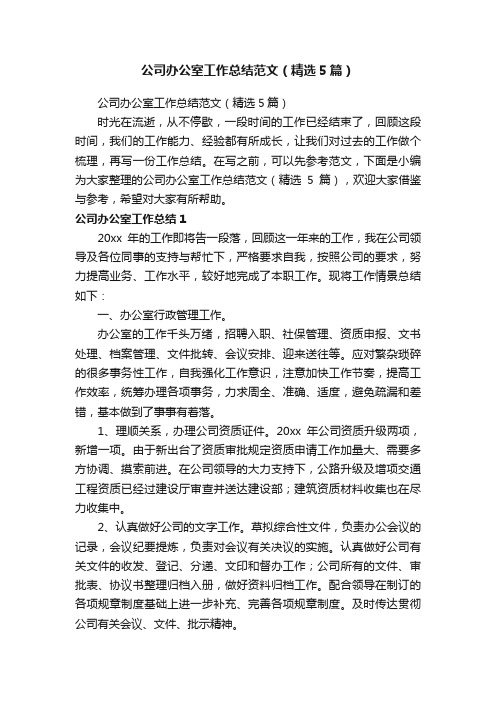 公司办公室工作总结范文（精选5篇）

公司办公室工作总结范文（精选5篇）

时光在流逝，从不停歇，一段时间的工作已经结束了，回顾这段时间，我们的工作能力、经验都有所成长，让我们对过去的工作做个梳理，再写一份工作总结。在写之前，可以先参考范文，下面是小编为大家整理的公司办公室工作总结范文（精选 5 篇），欢迎大家借鉴与参考，希望对大家有所帮助。

公司办公室工作总结1

20xx 年的工作即将告一段落，回顾这一年来的工作，我在公司领导及各位同事的支持与帮忙下，严格要求自我，按照公司的要求，努力提高业务、工作水平，较好地完成了本职工作。现将工作情景总结如下：

一、办公室行政管理工作。

办公室的工作千头万绪，招聘入职、社保管理、资质申报、文书处理、档案管理、文件批转、会议安排、迎来送往等。应对繁杂琐碎的很多事务性工作，自我强化工作意识，注意加快工作节奏，提高工作效率，统筹办理各项事务，力求周全、准确、适度，避免疏漏和差错，基本做到了事事有着落。

1、理顺关系，办理公司资质证件。20xx 年公司资质升级两项，新增一项。由于新出台了资质审批规定资质申请工作加量大、需要多方协调、摸索前进。在公司领导的大力支持下，公路升级及增项交通工程资质已经过建设厅审查并送达建设部；建筑资质材料收集也在尽力收集中。

2、认真做好公司的文字工作。草拟综合性文件，负责办公会议的记录，会议纪要提炼，负责对会议有关决议的实施。认真做好公司有关文件的收发、登记、分递、文印和督办工作；公司所有的文件、审批表、协议书整理归档入册，做好资料归档工作。配合领导在制订的各项规章制度基础上进一步补充、完善各项规章制度。及时传达贯彻公司有关会议、文件、批示精神。